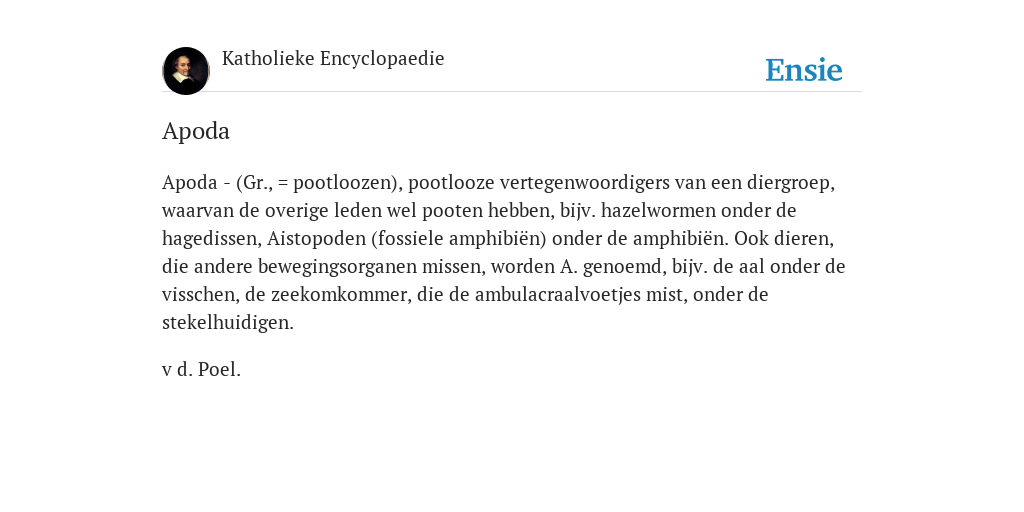 Katholieke Encyclopaedie

Ensie

Apoda

Apoda - (Gr., = pootloozen), pootlooze vertegenwoordigers van een diergroep, waarvan de overige leden wel pooten hebben, bijv. hazelwormen onder de hagedissen, Aistopoden (fossiele amphibiën) onder de amphibiën. Ook dieren, die andere bewegingsorganen missen, worden A. genoemd, bijv. de aal onder de visschen, de zeekomkommer, die de ambulacraalvoetjes mist, onder de stekelhuidigen.

v d. Poel.